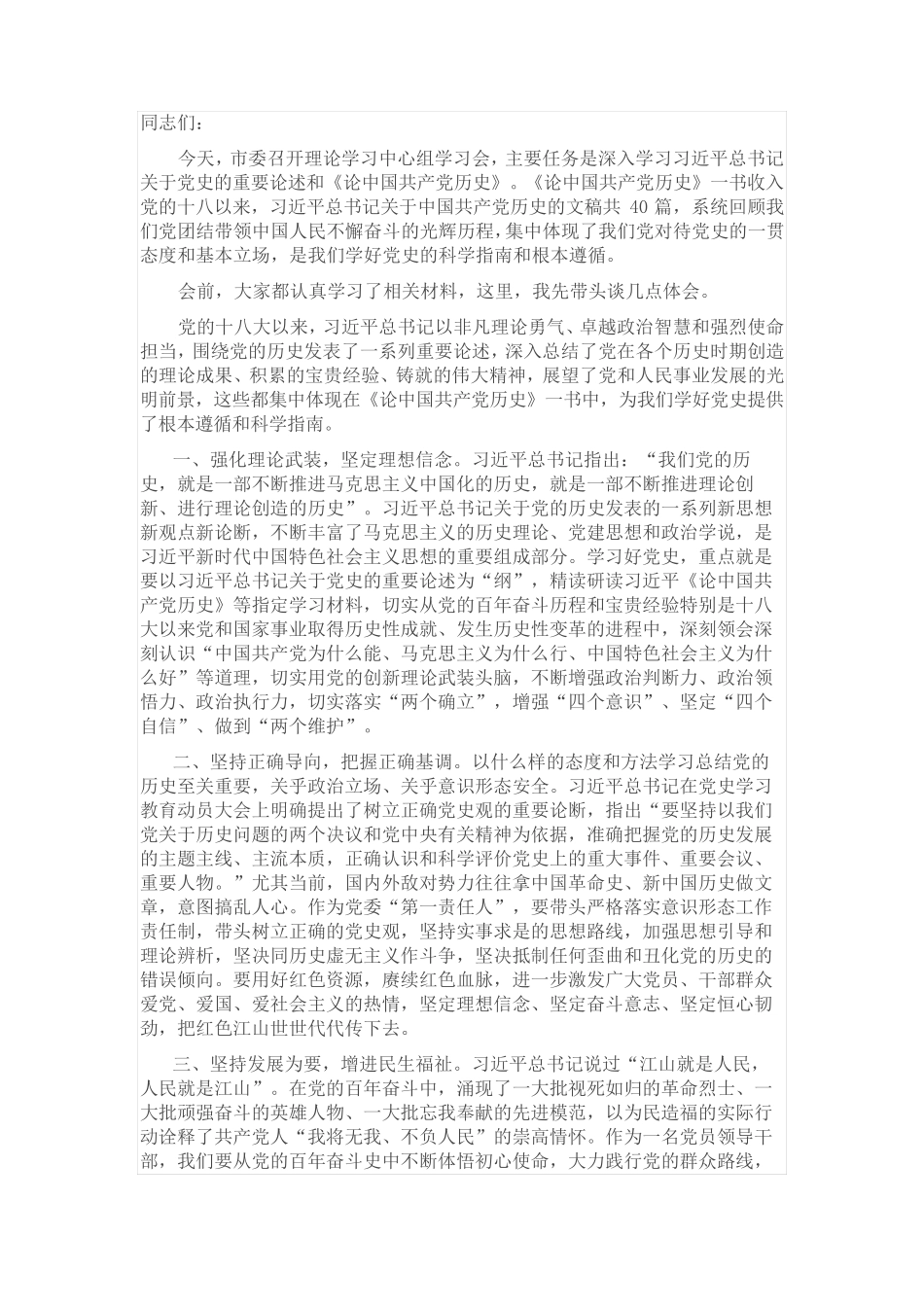 同志们：

今天，市委召开理论学习中心组学习会，主要任务是深入学习习近平总书记关于党史的重要论述和《论中国共产党历史》。《论中国共产党历史》一书收入党的十八以来，习近平总书记关于中国共产党历史的文稿共 40 篇，系统回顾我们党团结带领中国人民不懈奋斗的光辉历程，集中体现了我们党对待党史的一贯态度和基本立场，是我们学好党史的科学指南和根本遵循。

会前，大家都认真学习了相关材料，这里，我先带头谈几点体会。

党的十八大以来，习近平总书记以非凡理论勇气、卓越政治智慧和强烈使命担当，围绕党的历史发表了一系列重要论述，深入总结了党在各个历史时期创造的理论成果、积累的宝贵经验、铸就的伟大精神，展望了党和人民事业发展的光明前景，这些都集中体现在《论中国共产党历史》一书中，为我们学好党史提供了根本遵循和科学指南。

一、强化理论武装，坚定理想信念。习近平总书记指出：“我们党的历史，就是一部不断推进马克思主义中国化的历史，就是一部不断推进理论创新、进行理论创造的历史”。习近平总书记关于党的历史发表的一系列新思想新观点新论断，不断丰富了马克思主义的历史理论、党建思想和政治学说，是习近平新时代中国特色社会主义思想的重要组成部分。学习好党史，重点就是要以习近平总书记关于党史的重要论述为“纲”，精读研读习近平《论中国共产党历史》等指定学习材料，切实从党的百年奋斗历程和宝贵经验特别是十八大以来党和国家事业取得历史性成就、发生历史性变革的进程中，深刻领会深刻认识“中国共产党为什么能、马克思主义为什么行、中国特色社会主义为什么好”等道理，切实用党的创新理论武装头脑，不断增强政治判断力、政治领悟力、政治执行力，切实落实“两个确立”，增强“四个意识”、坚定“四个自信”、做到“两个维护”。

二、坚持正确导向，把握正确基调。以什么样的态度和方法学习总结党的历史至关重要，关乎政治立场、关乎意识形态安全。习近平总书记在党史学习教育动员大会上明确提出了树立正确党史观的重要论断，指出“要坚持以我们党关于历史问题的两个决议和党中央有关精神为依据，准确把握党的历史发展的主题主线、主流本质，正确认识和科学评价党史上的重大事件、重要会议、重要人物。”尤其当前，国内外敌对势力往往拿中国革命史、新中国历史做文章，意图搞乱人心。作为党委“第一责任人”，要带头严格落实意识形态工作责任制，带头树立正确的党史观，坚持实事求是的思想路线，加强思想引导和理论辨析，坚决同历史虚无主义作斗争，坚决抵制任何歪曲和丑化党的历史的错误倾向。要用好红色资源，赓续红色血脉，进一步激发广大党员、干部群众爱党、爱国、爱社会主义的热情，坚定理想信念、坚定奋斗意志、坚定恒心韧劲，把红色江山世世代代传下去。

三、坚持发展为要，增进民生福祉。习近平总书记说过“江山就是人民，人民就是江山”。在党的百年奋斗中，涌现了一大批视死如归的革命烈士、一大批顽强奋斗的英雄人物、一大批忘我奉献的先进模范，以为民造福的实际行动诠释了共产党人“我将无我、不负人民”的崇高情怀。作为一名党员领导干部，我们要从党的百年奋斗史中不断体悟初心使命，大力践行党的群众路线，